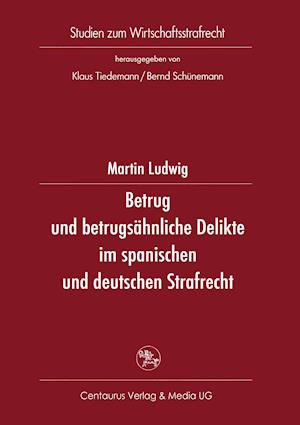 Studien zum Wirtschaftsstrafrecht

herausgegeben von

Klaus Tiedemann / Bernd Schünemann

Martin Ludwig

Betrug
und betrugsähnliche Delikte
im spanischen
und deutschen Strafrecht

Centaurus Verlag & Media UG